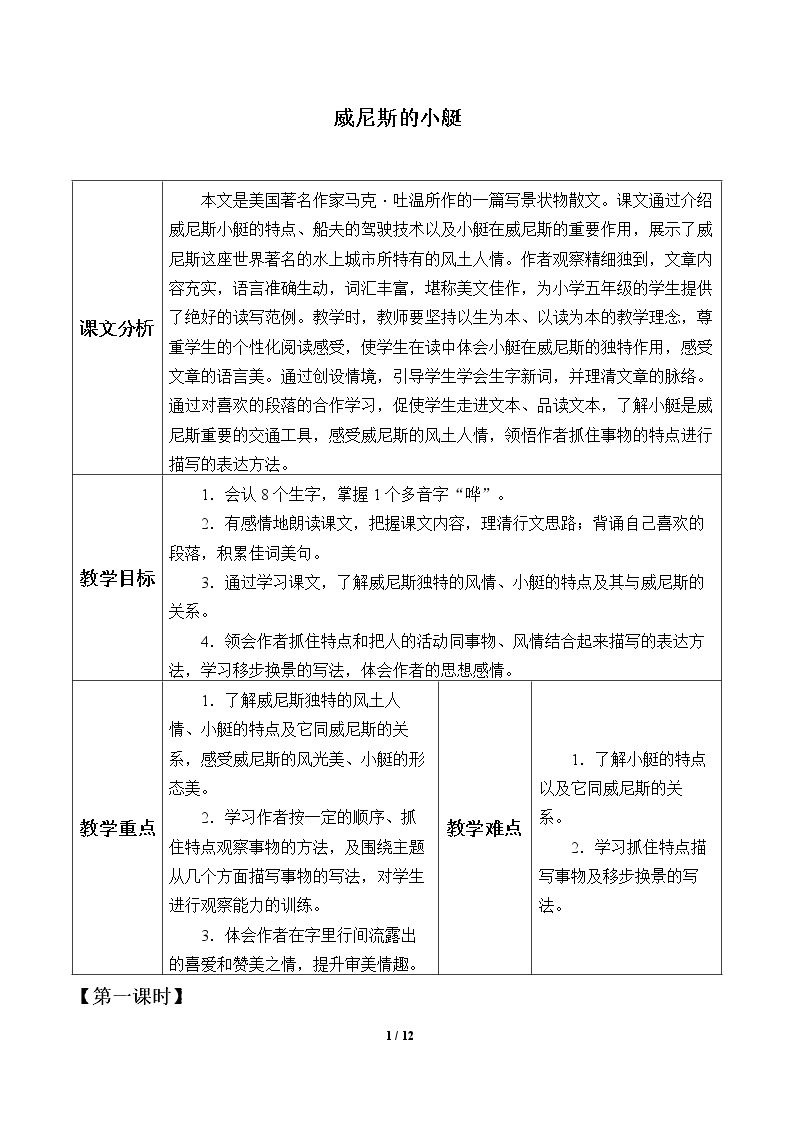 威尼斯的小艇

| 课文分析 | 本文是美国著名作家马克·吐温所作的一篇写景状物散文。课文通过介绍威尼斯小艇的特点、船夫的驾驶技术以及小艇在威尼斯的重要作用，展示了威尼斯这座世界著名的水上城市所特有的风土人情。作者观察精细独到，文章内容充实，语言准确生动，词汇丰富，堪称美文佳作，为小学五年级的学生提供了绝好的读写范例。教学时，教师要坚持以生为本、以读为本的教学理念，尊重学生的个性化阅读感受，使学生在读中体会小艇在威尼斯的独特作用，感受文章的语言美。通过创设情境，引导学生学会生字新词，并理清文章的脉络。通过对喜欢的段落的合作学习，促使学生走进文本、品读文本，了解小艇是威尼斯重要的交通工具，感受威尼斯的风土人情，领悟作者抓住事物的特点进行描写的表达方法。 | | |
|---|---|---|---|
| 教学目标 | 1.会认8个生字，掌握1个多音字“哗”。 2.有感情地朗读课文，把握课文内容，理清行文思路；背诵自己喜欢的段落，积累佳词美句。 3.通过学习课文，了解威尼斯独特的风情、小艇的特点及其与威尼斯的关系。 4.领会作者抓住特点和把人的活动同事物、风情结合起来描写的表达方法，学习移步换景的写法，体会作者的思想感情。 | | |
| 教学重点 | 1.了解威尼斯独特的风土人情、小艇的特点及它同威尼斯的关系，感受威尼斯的风光美、小艇的形态美。 2.学习作者按一定的顺序、抓住特点观察事物的方法，及围绕主题从几个方面描写事物的写法，对学生进行观察能力的训练。 3.体会作者在字里行间流露出的喜爱和赞美之情，提升审美情趣。 | 教学难点 | 1.了解小艇的特点以及它同威尼斯的关系。 2.学习抓住特点描写事物及移步换景的写法。 |

【第一课时】

1 / 12